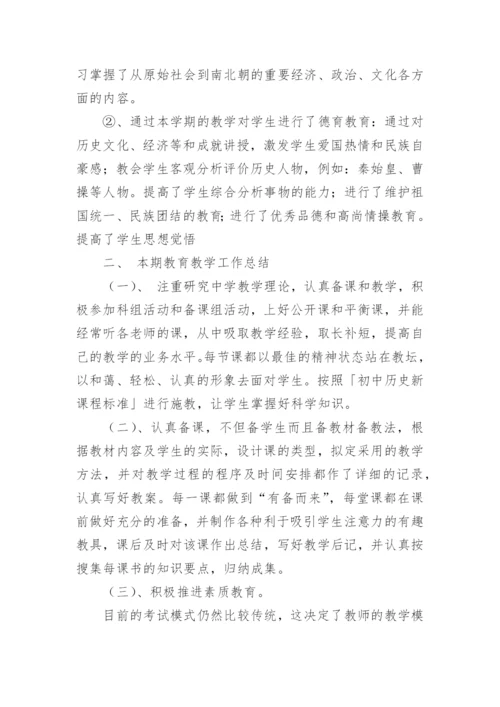 习掌握了从原始社会到南北朝的重要经济、政治、文化各方面的内容。

②、通过本学期的教学对学生进行了德育教育：通过对历史文化、经济等和成就讲授，激发学生爱国热情和民族自豪感；教会学生客观分析评价历史人物，例如：秦始皇、曹操等人物。提高了学生综合分析事物的能力；进行了维护祖国统一、民族团结的教育；进行了优秀品德和高尚情操教育。提高了学生思想觉悟

二、 本期教育教学工作总结

（一）、 注重研究中学教学理论，认真备课和教学，积极参加科组活动和备课组活动，上好公开课和平衡课，并能经常听各老师的课，从中吸取教学经验，取长补短，提高自己的教学的业务水平。每节课都以最佳的精神状态站在教坛，以和蔼、轻松、认真的形象去面对学生。按照「初中历史新课程标准」进行施教，让学生掌握好科学知识。

（二）、认真备课，不但备学生而且备教材备教法，根据教材内容及学生的实际，设计课的类型，拟定采用的教学方法，并对教学过程的程序及时间安排都作了详细的记录，认真写好教案。每一课都做到“有备而来”，每堂课都在课前做好充分的准备，并制作各种利于吸引学生注意力的有趣教具，课后及时对该课作出总结，写好教学后记，并认真按搜集每课书的知识要点，归纳成集。

（三）、积极推进素质教育。

目前的考试模式仍然比较传统，这决定了教师的教学模